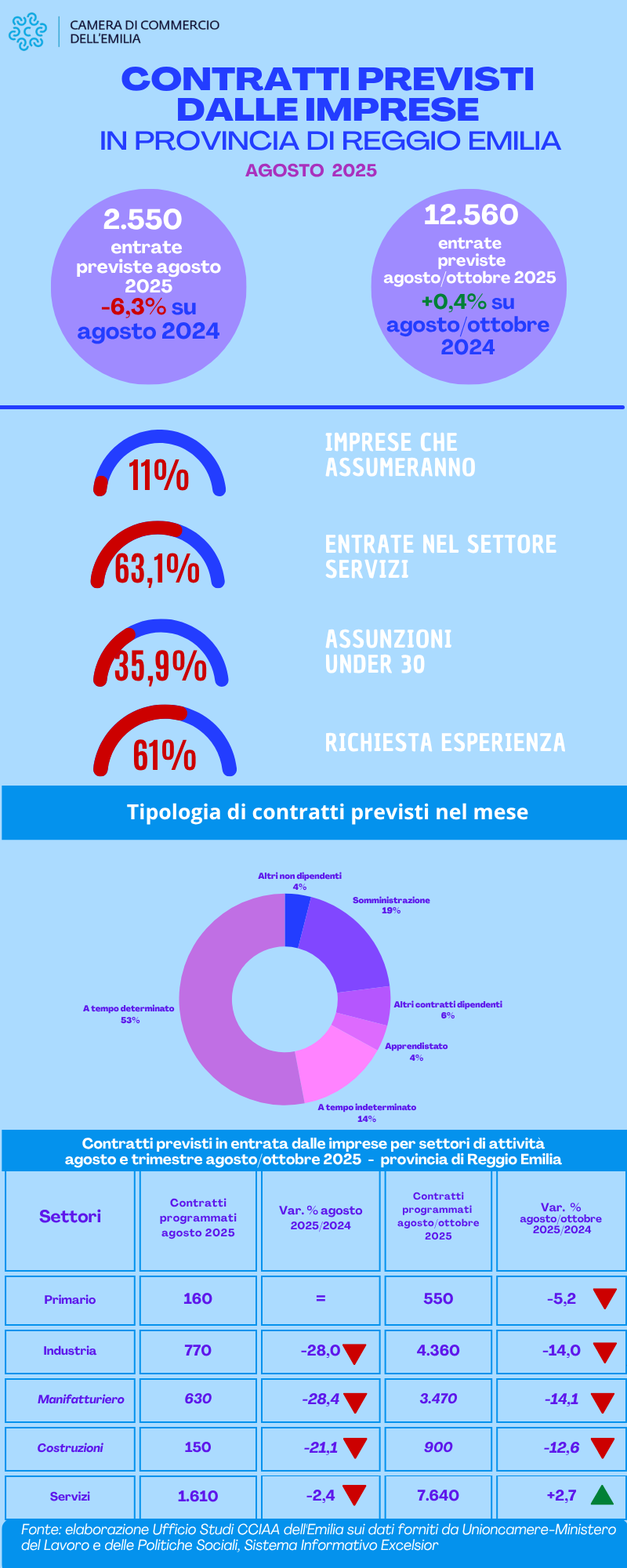 CAMERA DI COMMERCIO DELL'EMILIA

CONTRATTI PREVISTI DALLE IMPRESE
IN PROVINCIA DI REGGIO EMILIA
AGOSTO 2025

2.550
entrate previste agosto 2025
-6,3% su agosto 2024

12.560
entrate previste agosto/ottobre 2025
+0,4% su agosto/ottobre 2024

11%
IMPRESE CHE ASSUMERANNO

63,1%
ENTRATE NEL SETTORE SERVIZI

35,9%
ASSUNZIONI UNDER 30

61%
RICHIESTA ESPERIENZA

Tipologia di contratti previsti nel mese

Altri non dipendenti
4%
Somministrazione
19%
Altri contratti dipendenti
6%
Apprendistato
4%
A tempo indeterminato
14%
A tempo determinato
53%

Contratti previsti in entrata dalle imprese per settori di attività agosto e trimestre agosto/ottobre 2025 - provincia di Reggio Emilia

| Settori | Contratti programmati agosto 2025 | Var. % agosto 2025/2024 | Contratti programmati agosto/ottobre 2025 | Var. % agosto/ottobre 2025/2024 |
|---|---|---|---|---|
| Primario | 160 | = | 550 | -5,2 |
| Industria | 770 | -28,0 | 4.360 | -14,0 |
| Manifatturiero | 630 | -28,4 | 3.470 | -14,1 |
| Costruzioni | 150 | -21,1 | 900 | -12,6 |
| Servizi | 1.610 | -2,4 | 7.640 | +2,7 |

Fonte: elaborazione Ufficio Studi CCIAA dell'Emilia sui dati forniti da Unioncamere-Ministero del Lavoro e delle Politiche Sociali, Sistema Informativo Excelsior